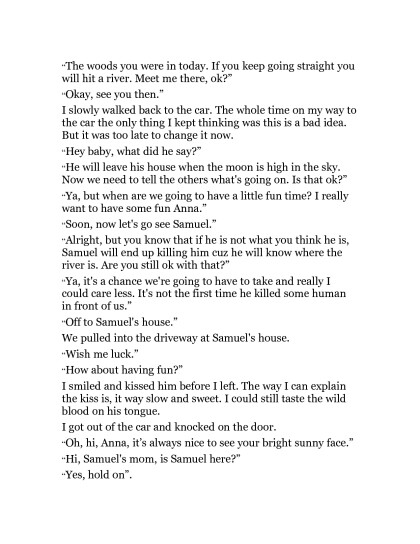 "The woods you were in today. If you keep going straight you will hit a river. Meet me there, ok?"

"Okay, see you then."

I slowly walked back to the car. The whole time on my way to the car the only thing I kept thinking was this is a bad idea. But it was too late to change it now.

"Hey baby, what did he say?"

"He will leave his house when the moon is high in the sky. Now we need to tell the others what's going on. Is that ok?"

"Ya, but when are we going to have a little fun time? I really want to have some fun Anna."

"Soon, now let's go see Samuel."

"Alright, but you know that if he is not what you think he is, Samuel will end up killing him cuz he will know where the river is. Are you still ok with that?"

"Ya, it's a chance we're going to have to take and really I could care less. It's not the first time he killed some human in front of us."

"Off to Samuel's house."

We pulled into the driveway at Samuel's house.

"Wish me luck."

"How about having fun?"

I smiled and kissed him before I left. The way I can explain the kiss is, it way slow and sweet. I could still taste the wild blood on his tongue.

I got out of the car and knocked on the door.

"Oh, hi, Anna, it's always nice to see your bright sunny face."

"Hi, Samuel's mom, is Samuel here?"

"Yes, hold on".